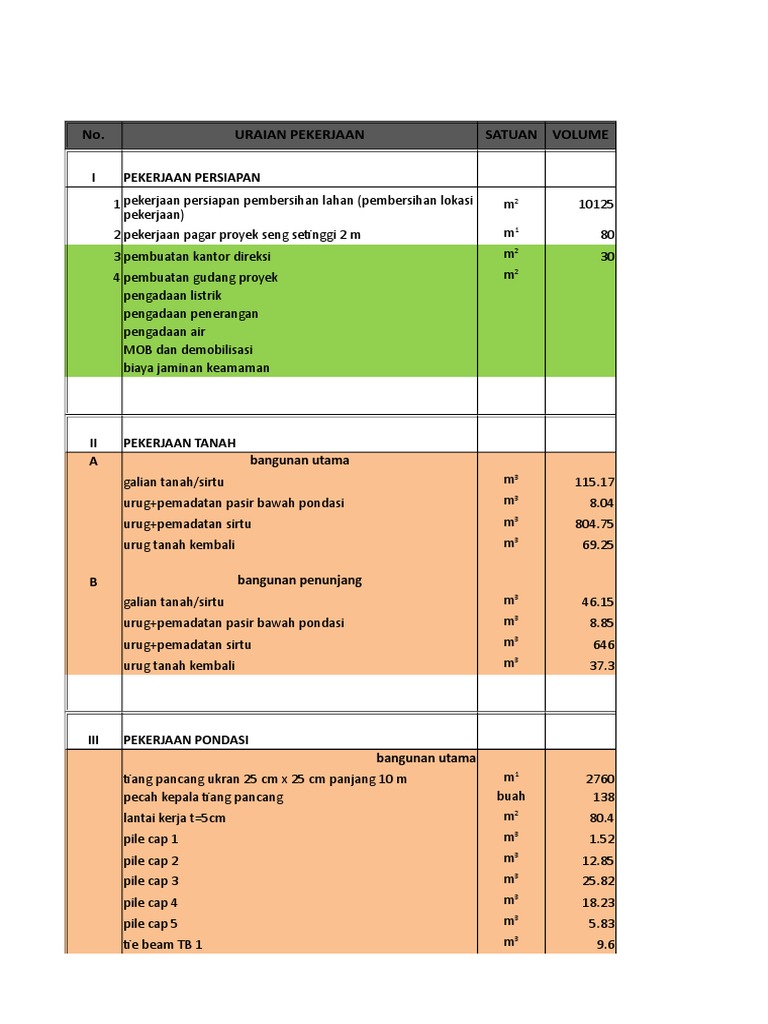 | No. | URAIAN PEKERJAAN | SATUAN | VOLUME |
|---|---|---|---|
| I | PEKERJAAN PERSIAPAN | | |
| 1 | pekerjaan persiapan pembersihan lahan (pembersihan lokasi pekerjaan) | $m^2$ | 10125 |
| 2 | pekerjaan pagar proyek seng setinggi 2 m | $m^1$ | 80 |
| 3 | pembuatan kantor direksi | $m^2$ | 30 |
| 4 | pembuatan gudang proyek | $m^2$ | |
| | pengadaan listrik | | |
| | pengadaan penerangan | | |
| | pengadaan air | | |
| | MOB dan demobilisasi | | |
| | biaya jaminan keamaman | | |
| | | | |
| II | PEKERJAAN TANAH | | |
| A | bangunan utama | | |
| | galian tanah/sirtu | $m^3$ | 115.17 |
| | urug+pemadatan pasir bawah pondasi | $m^3$ | 8.04 |
| | urug+pemadatan sirtu | $m^3$ | 804.75 |
| | urug tanah kembali | $m^3$ | 69.25 |
| B | bangunan penunjang | | |
| | galian tanah/sirtu | $m^3$ | 46.15 |
| | urug+pemadatan pasir bawah pondasi | $m^3$ | 8.85 |
| | urug+pemadatan sirtu | $m^3$ | 646 |
| | urug tanah kembali | $m^3$ | 37.3 |
| | | | |
| III | PEKERJAAN PONDASI | | |
| | bangunan utama | | |
| | tiang pancang ukran 25 cm x 25 cm panjang 10 m | $m^1$ | 2760 |
| | pecah kepala tiang pancang | buah | 138 |
| | lantai kerja t=5cm | $m^2$ | 80.4 |
| | pile cap 1 | $m^3$ | 1.52 |
| | pile cap 2 | $m^3$ | 12.85 |
| | pile cap 3 | $m^3$ | 25.82 |
| | pile cap 4 | $m^3$ | 18.23 |
| | pile cap 5 | $m^3$ | 5.83 |
| | tie beam TB 1 | $m^3$ | 9.6 |